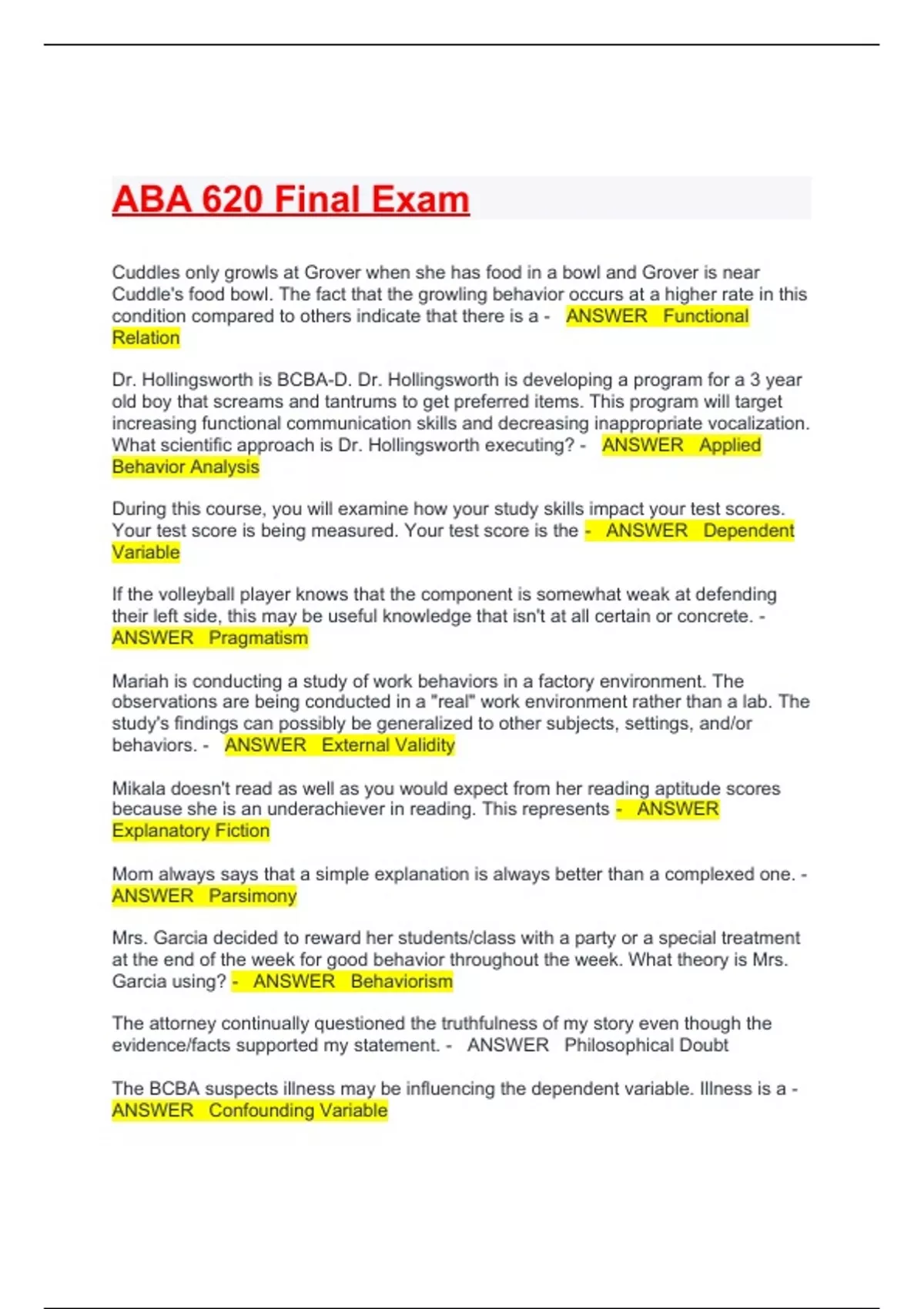 ABA 620 Final Exam

Cuddles only growls at Grover when she has food in a bowl and Grover is near Cuddle's food bowl. The fact that the growling behavior occurs at a higher rate in this condition compared to others indicate that there is a - ANSWER Functional Relation

Dr. Hollingsworth is BCBA-D. Dr. Hollingsworth is developing a program for a 3 year old boy that screams and tantrums to get preferred items. This program will target increasing functional communication skills and decreasing inappropriate vocalization. What scientific approach is Dr. Hollingsworth executing? - ANSWER Applied Behavior Analysis

During this course, you will examine how your study skills impact your test scores. Your test score is being measured. Your test score is the - ANSWER Dependent Variable

If the volleyball player knows that the component is somewhat weak at defending their left side, this may be useful knowledge that isn't at all certain or concrete. - ANSWER Pragmatism

Mariah is conducting a study of work behaviors in a factory environment. The observations are being conducted in a "real" work environment rather than a lab. The study's findings can possibly be generalized to other subjects, settings, and/or behaviors. - ANSWER External Validity

Mikala doesn't read as well as you would expect from her reading aptitude scores because she is an underachiever in reading. This represents - ANSWER Explanatory Fiction

Mom always says that a simple explanation is always better than a complexed one. - ANSWER Parsimony

Mrs. Garcia decided to reward her students/class with a party or a special treatment at the end of the week for good behavior throughout the week. What theory is Mrs. Garcia using? - ANSWER Behaviorism

The attorney continually questioned the truthfulness of my story even though the evidence/facts supported my statement. - ANSWER Philosophical Doubt

The BCBA suspects illness may be influencing the dependent variable. Illness is a - ANSWER Confounding Variable